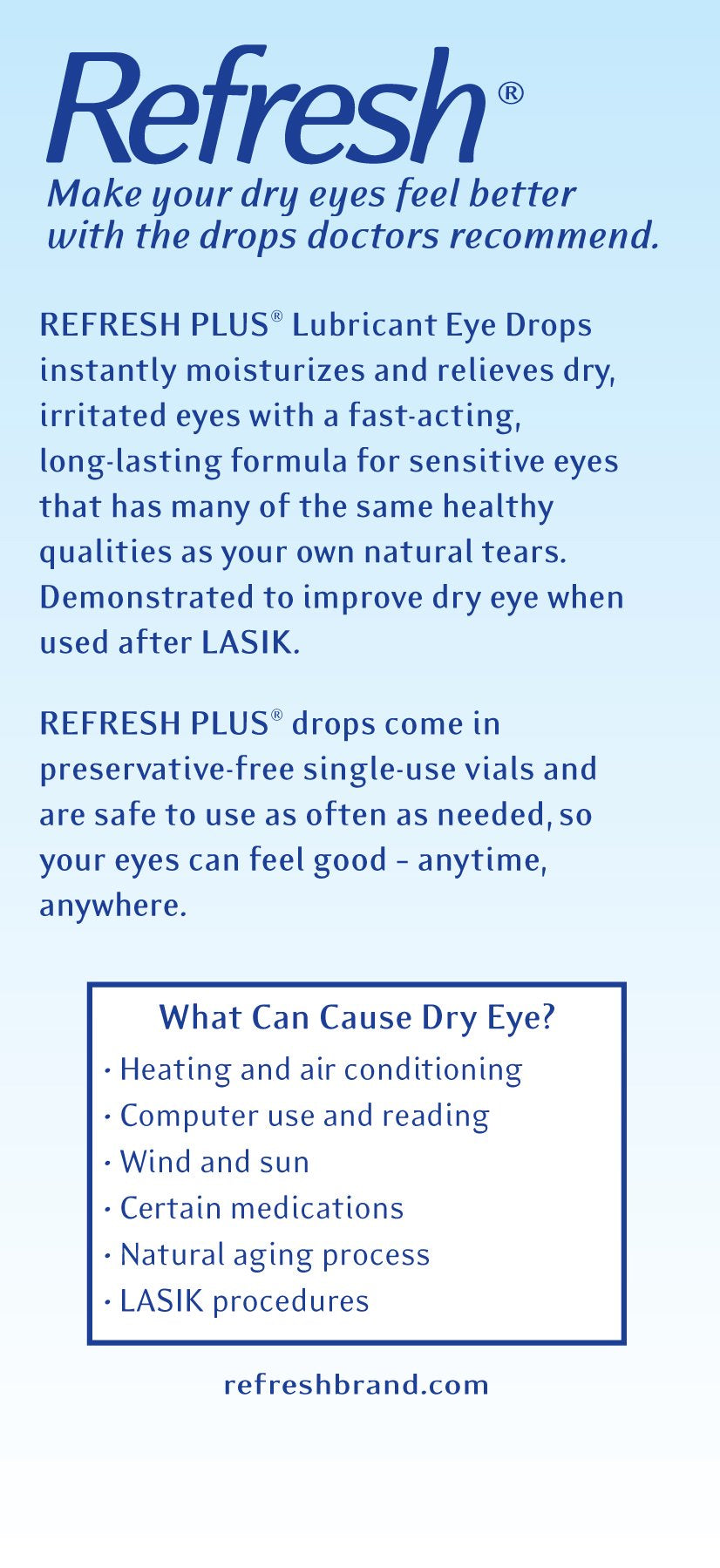 Refresh®

Make your dry eyes feel better with the drops doctors recommend.

REFRESH PLUS® Lubricant Eye Drops instantly moisturizes and relieves dry, irritated eyes with a fast-acting, long-lasting formula for sensitive eyes that has many of the same healthy qualities as your own natural tears. Demonstrated to improve dry eye when used after LASIK.

REFRESH PLUS® drops come in preservative-free single-use vials and are safe to use as often as needed, so your eyes can feel good - anytime, anywhere.

What Can Cause Dry Eye?

• Heating and air conditioning
• Computer use and reading
• Wind and sun
• Certain medications
• Natural aging process
• LASIK procedures

refreshbrand.com